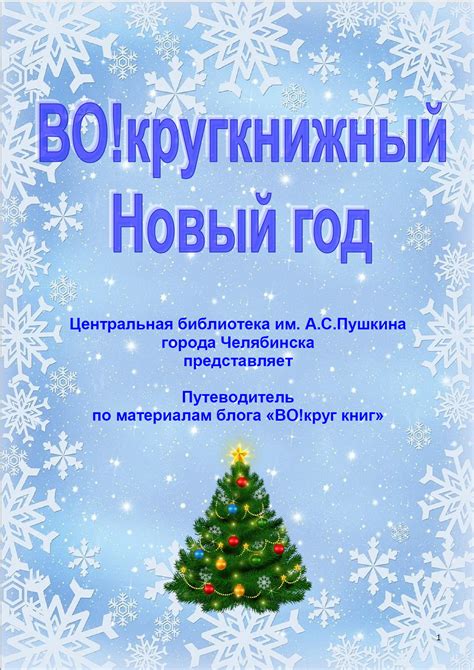 ВО!кругкнижный
Новый год

Центральная библиотека им. А.С.Пушкина
города Челябинска
представляет

Путеводитель
по материалам блога «ВО!круг книг»

1